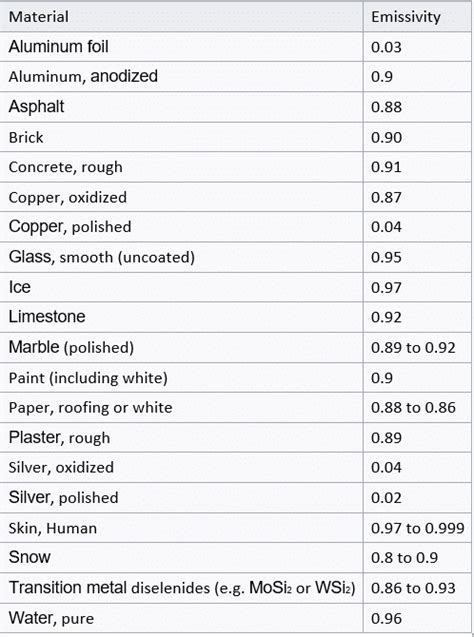 | Material | Emissivity |
|---|---|
| Aluminum foil | 0.03 |
| Aluminum, anodized | 0.9 |
| Asphalt | 0.88 |
| Brick | 0.90 |
| Concrete, rough | 0.91 |
| Copper, oxidized | 0.87 |
| Copper, polished | 0.04 |
| Glass, smooth (uncoated) | 0.95 |
| Ice | 0.97 |
| Limestone | 0.92 |
| Marble (polished) | 0.89 to 0.92 |
| Paint (including white) | 0.9 |
| Paper, roofing or white | 0.88 to 0.86 |
| Plaster, rough | 0.89 |
| Silver, oxidized | 0.04 |
| Silver, polished | 0.02 |
| Skin, Human | 0.97 to 0.999 |
| Snow | 0.8 to 0.9 |
| Transition metal diselenides (e.g. $MoSi_2$ or $WSi_2$) | 0.86 to 0.93 |
| Water, pure | 0.96 |